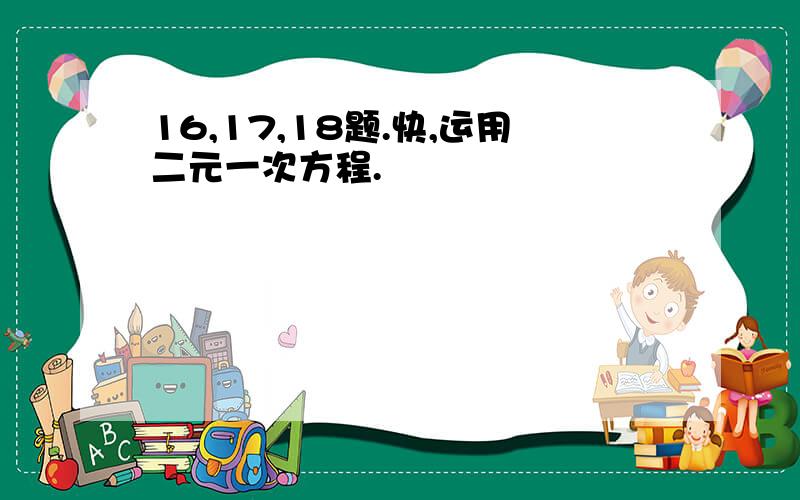 16,17,18题.快,运用二元一次方程.

ABC